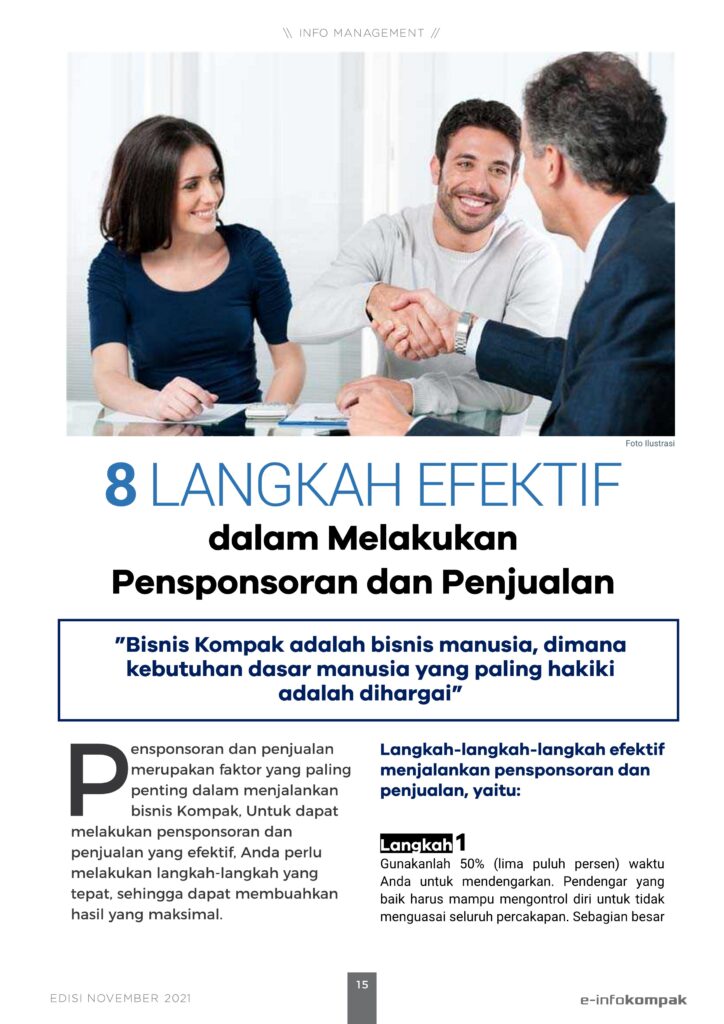 \\ INFO MANAGEMENT //

Foto Ilustrasi

8 LANGKAH EFEKTIF dalam Melakukan Pensponsoran dan Penjualan

"Bisnis Kompak adalah bisnis manusia, dimana kebutuhan dasar manusia yang paling hakiki adalah dihargai"

Pensponsoran dan penjualan merupakan faktor yang paling penting dalam menjalankan bisnis Kompak, Untuk dapat melakukan pensponsoran dan penjualan yang efektif, Anda perlu melakukan langkah-langkah yang tepat, sehingga dapat membuahkan hasil yang maksimal.

Langkah-langkah-langkah efektif menjalankan pensponsoran dan penjualan, yaitu:

Langkah 1
Gunakanlah 50% (lima puluh persen) waktu Anda untuk mendengarkan. Pendengar yang baik harus mampu mengontrol diri untuk tidak menguasai seluruh percakapan. Sebagian besar

EDISI NOVEMBER 2021

15

e-infokompak